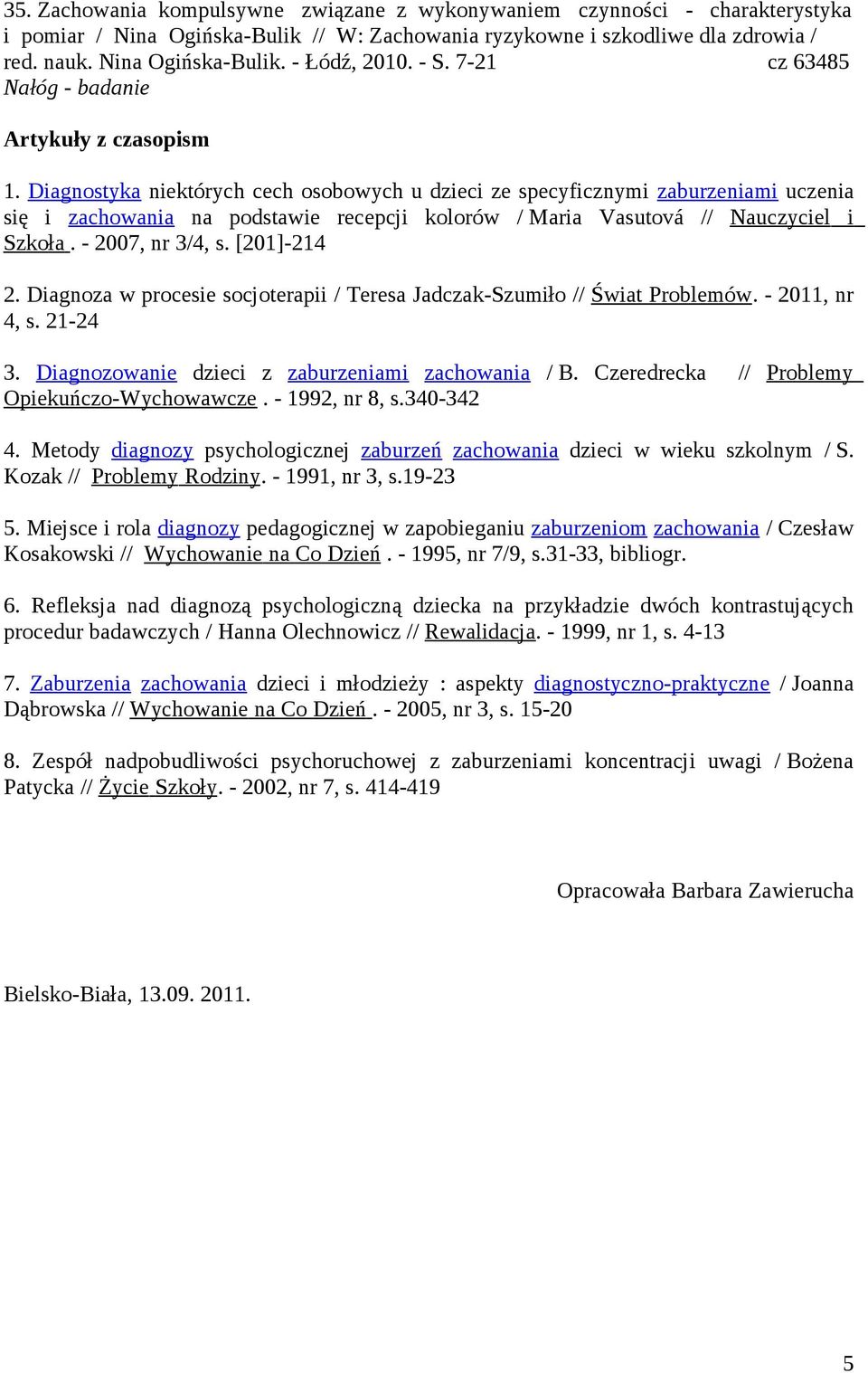 35. Zachowania kompulsywne związane z wykonywaniem czynności - charakterystyka i pomiar / Nina Ogińska-Bulik // W: Zachowania ryzykowne i szkodliwe dla zdrowia / red. nauk. Nina Ogińska-Bulik. - Łódź, 2010. - S. 7-21 cz 63485
Nałóg - badanie

Artykuły z czasopism

1. Diagnostyka niektórych cech osobowych u dzieci ze specyficznymi zaburzeniami uczenia się i zachowania na podstawie recepcji kolorów / Maria Vasutová // Nauczyciel i Szkoła . - 2007, nr 3/4, s. [201]-214

2. Diagnoza w procesie socjoterapii / Teresa Jadczak-Szumiło // Świat Problemów. - 2011, nr 4, s. 21-24

3. Diagnozowanie dzieci z zaburzeniami zachowania / B. Czeredrecka // Problemy Opiekuńczo-Wychowawcze . - 1992, nr 8, s.340-342

4. Metody diagnozy psychologicznej zaburzeń zachowania dzieci w wieku szkolnym / S. Kozak // Problemy Rodziny. - 1991, nr 3, s.19-23

5. Miejsce i rola diagnozy pedagogicznej w zapobieganiu zaburzeniom zachowania / Czesław Kosakowski // Wychowanie na Co Dzień . - 1995, nr 7/9, s.31-33, bibliogr.

6. Refleksja nad diagnozą psychologiczną dziecka na przykładzie dwóch kontrastujących procedur badawczych / Hanna Olechnowicz // Rewalidacja. - 1999, nr 1, s. 4-13

7. Zaburzenia zachowania dzieci i młodzieży : aspekty diagnostyczno-praktyczne / Joanna Dąbrowska // Wychowanie na Co Dzień . - 2005, nr 3, s. 15-20

8. Zespół nadpobudliwości psychoruchowej z zaburzeniami koncentracji uwagi / Bożena Patycka // Życie Szkoły. - 2002, nr 7, s. 414-419

Opracowała Barbara Zawierucha

Bielsko-Biała, 13.09. 2011.

5